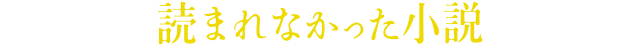 読まれなかった小説